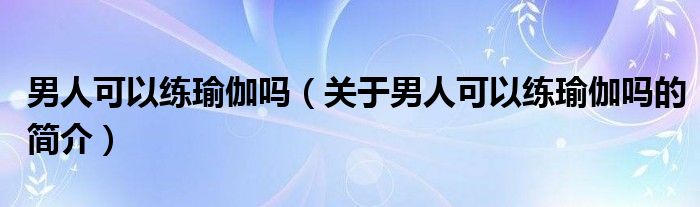 男人可以练瑜伽吗（关于男人可以练瑜伽吗的简介）